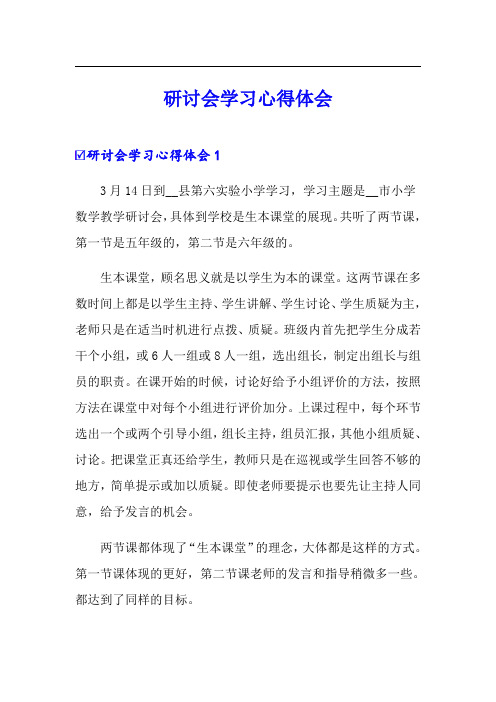 研讨会学习心得体会

☑研讨会学习心得体会 1

3 月 14 日到__县第六实验小学学习，学习主题是__市小学数学教学研讨会，具体到学校是生本课堂的展现。共听了两节课，第一节是五年级的，第二节是六年级的。

生本课堂，顾名思义就是以学生为本的课堂。这两节课在多数时间上都是以学生主持、学生讲解、学生讨论、学生质疑为主，老师只是在适当时机进行点拨、质疑。班级内首先把学生分成若干个小组，或 6 人一组或 8 人一组，选出组长，制定出组长与组员的职责。在课开始的时候，讨论好给予小组评价的方法，按照方法在课堂中对每个小组进行评价加分。上课过程中，每个环节选出一个或两个引导小组，组长主持，组员汇报，其他小组质疑、讨论。把课堂正真还给学生，教师只是在巡视或学生回答不够的地方，简单提示或加以质疑。即使老师要提示也要先让主持人同意，给予发言的机会。

两节课都体现了“生本课堂”的理念，大体都是这样的方式。第一节课体现的更好，第二节课老师的发言和指导稍微多一些。都达到了同样的目标。